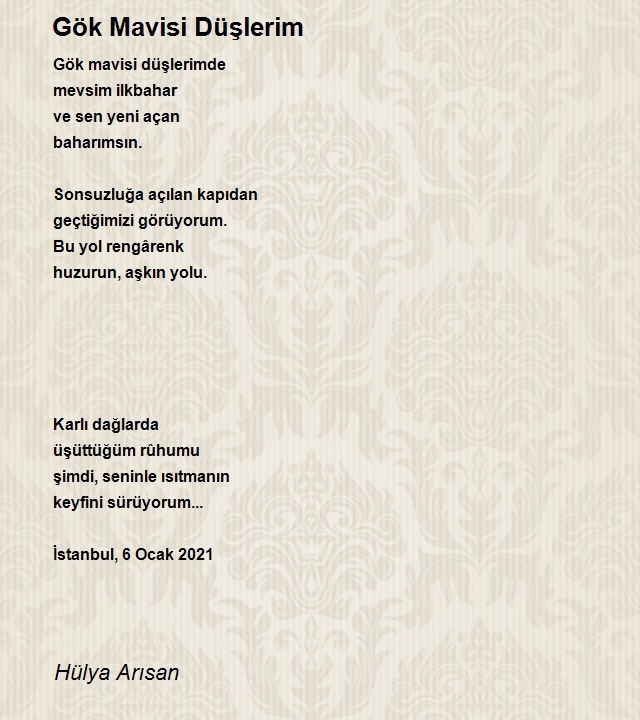 Gök Mavisi Düşlerim

Gök mavisi düşlerimde
mevsim ilkbahar
ve sen yeni açan
baharımsın.

Sonsuzluğa açılan kapıdan
geçtiğimizi görüyorum.
Bu yol rengârenk
huzurun, aşkın yolu.

Karlı dağlarda
üşüttüğüm rûhumu
şimdi, seninle ısıtmanın
keyfini sürüyorum...

İstanbul, 6 Ocak 2021

Hülya Arısan